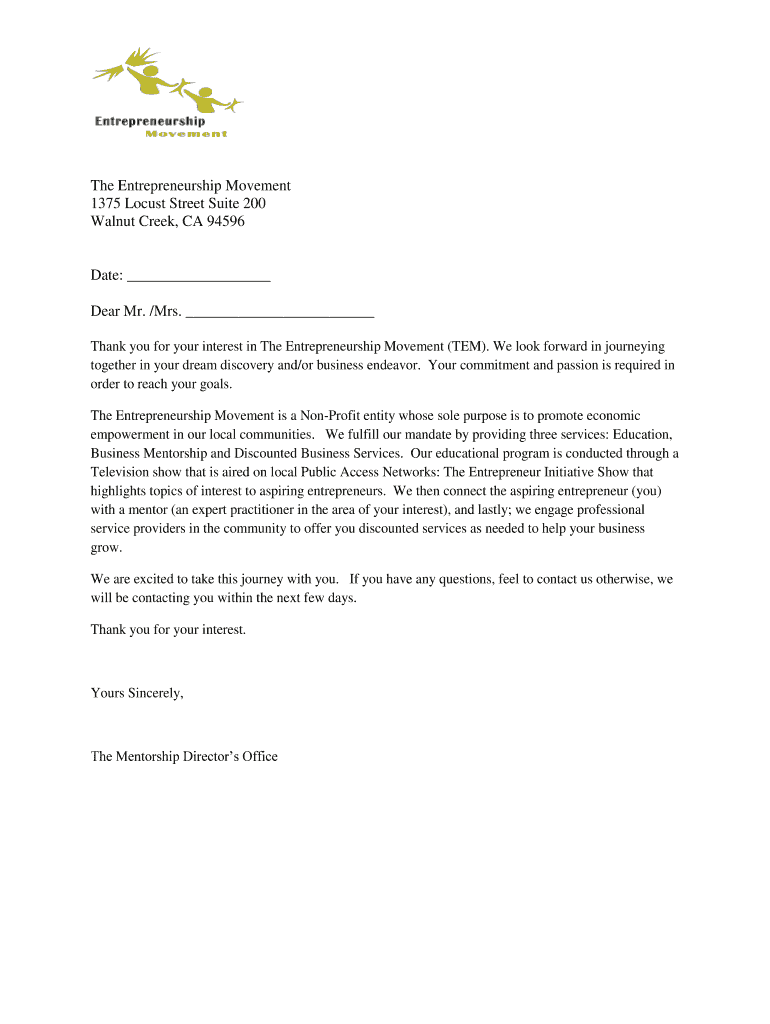 Entrepreneurship
Movement

The Entrepreneurship Movement
1375 Locust Street Suite 200
Walnut Creek, CA 94596

Date: ___________________

Dear Mr. /Mrs. _________________________

Thank you for your interest in The Entrepreneurship Movement (TEM). We look forward in journeying together in your dream discovery and/or business endeavor. Your commitment and passion is required in order to reach your goals.

The Entrepreneurship Movement is a Non-Profit entity whose sole purpose is to promote economic empowerment in our local communities. We fulfill our mandate by providing three services: Education, Business Mentorship and Discounted Business Services. Our educational program is conducted through a Television show that is aired on local Public Access Networks: The Entrepreneur Initiative Show that highlights topics of interest to aspiring entrepreneurs. We then connect the aspiring entrepreneur (you) with a mentor (an expert practitioner in the area of your interest), and lastly; we engage professional service providers in the community to offer you discounted services as needed to help your business grow.

We are excited to take this journey with you. If you have any questions, feel to contact us otherwise, we will be contacting you within the next few days.

Thank you for your interest.

Yours Sincerely,

The Mentorship Director's Office